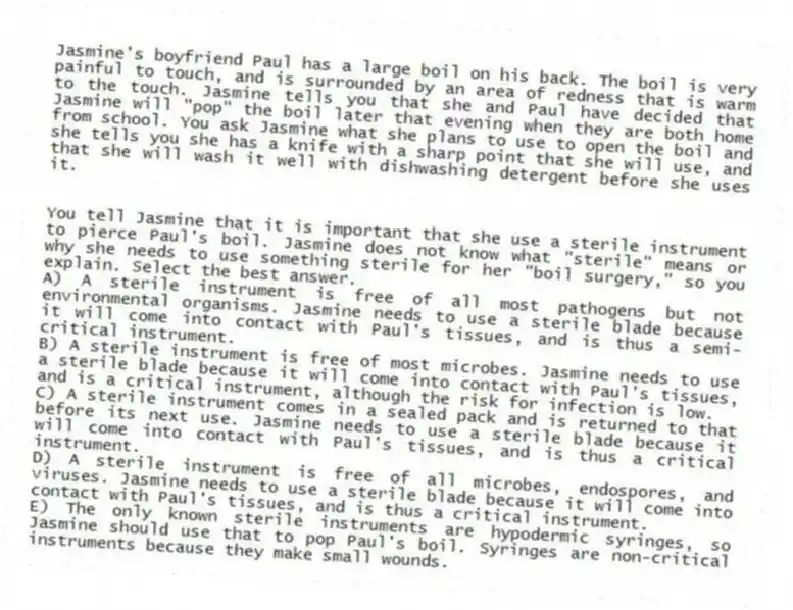 Jasmine's boyfriend Paul has a large boil on his back. The boil is very painful to touch, and is surrounded by an area of redness that is warm to the touch. Jasmine tells you that she and Paul have decided that Jasmine will "pop" the boil later that evening when they are both home from school. You ask Jasmine what she plans to use to open the boil and she tells you she has a knife with a sharp point that she will use, and that she will wash it well with dishwashing detergent before she uses it.

You tell Jasmine that it is important that she use a sterile instrument to pierce Paul's boil. Jasmine does not know what "sterile" means or why she needs to use something sterile for her "boil surgery," so you explain. Select the best answer.
A) A sterile instrument is free of all most pathogens but not environmental organisms. Jasmine needs to use a sterile blade because it will come into contact with Paul's tissues, and is thus a semi-critical instrument.
B) A sterile instrument is free of most microbes. Jasmine needs to use a sterile blade because it will come into contact with Paul's tissues, and is a critical instrument, although the risk for infection is low.
C) A sterile instrument comes in a sealed pack and is returned to that before its next use. Jasmine needs to use a sterile blade because it will come into contact with Paul's tissues, and is thus a critical instrument.
D) A sterile instrument is free of all microbes, endospores, and viruses. Jasmine needs to use a sterile blade because it will come into contact with Paul's tissues, and is thus a critical instrument.
E) The only known sterile instruments are hypodermic syringes, so Jasmine should use that to pop Paul's boil. Syringes are non-critical instruments because they make small wounds.